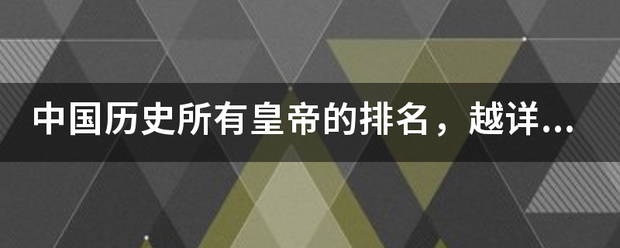 中国历史所有皇帝的排名，越详...